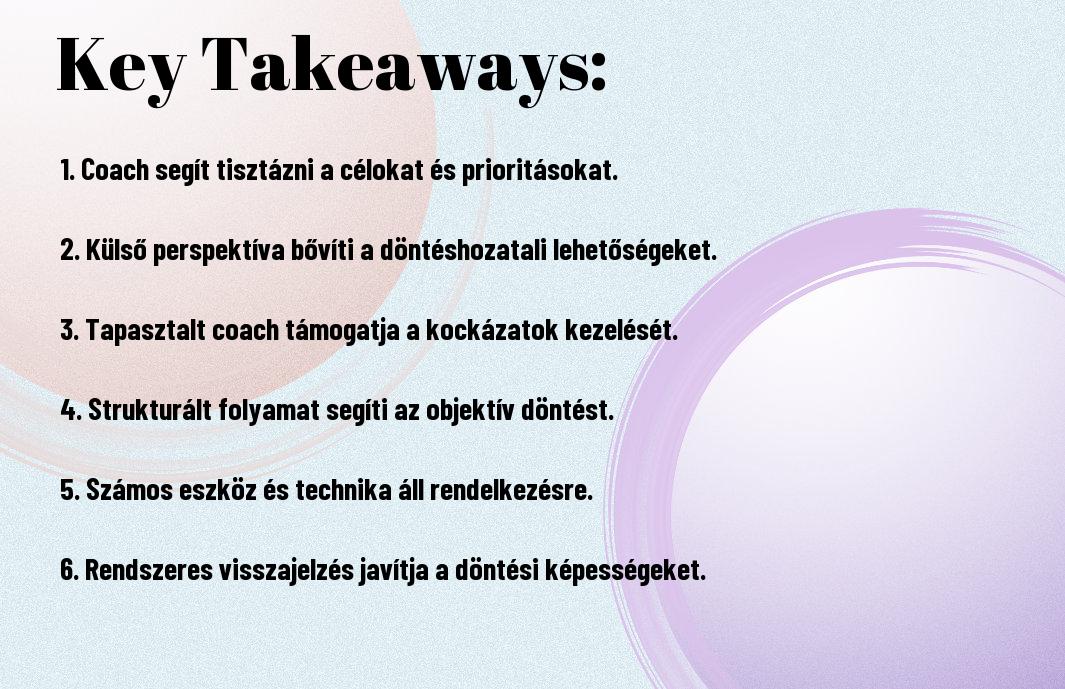 Key Takeaways:

1. Coach segít tisztázni a célokat és prioritásokat.

2. Külső perspektíva bővíti a döntéshozatali lehetőségeket.

3. Tapasztalt coach támogatja a kockázatok kezelését.

4. Strukturált folyamat segíti az objektív döntést.

5. Számos eszköz és technika áll rendelkezésre.

6. Rendszeres visszajelzés javítja a döntési képességeket.